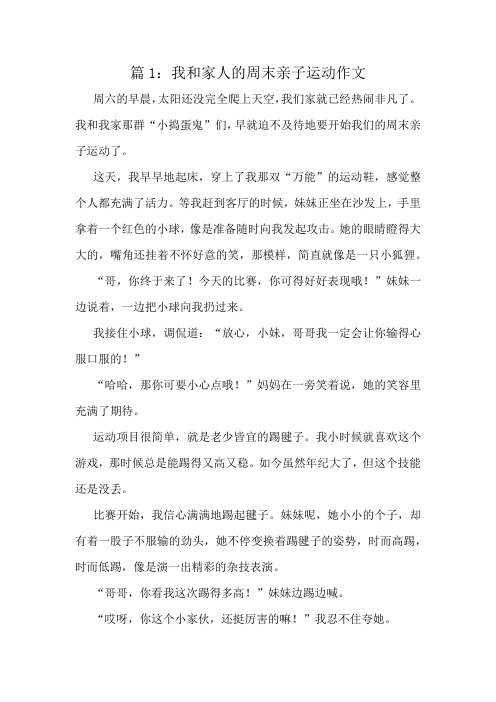 篇 1：我和家人的周末亲子运动作文

周六的早晨，太阳还没完全爬上天空，我们家就已经热闹非凡了。我和我家那群“小捣蛋鬼”们，早就迫不及待地要开始我们的周末亲子运动了。

这天，我早早地起床，穿上了我那双“万能”的运动鞋，感觉整个人都充满了活力。等我赶到客厅的时候，妹妹正坐在沙发上，手里拿着一个红色的小球，像是准备随时向我发起攻击。她的眼睛瞪得大大的，嘴角还挂着不怀好意的笑，那模样，简直就像是一只小狐狸。

“哥，你终于来了！今天的比赛，你可得好好表现哦！”妹妹一边说着，一边把小球向我扔过来。

我接住小球，调侃道：“放心，小妹，哥哥我一定会让你输得心服口服的！”

“哈哈，那你可要小心点哦！”妈妈在一旁笑着说，她的笑容里充满了期待。

运动项目很简单，就是老少皆宜的踢毽子。我小时候就喜欢这个游戏，那时候总是能踢得又高又稳。如今虽然年纪大了，但这个技能还是没丢。

比赛开始，我信心满满地踢起毽子。妹妹呢，她小小的个子，却有着一股子不服输的劲头，她不停变换着踢毽子的姿势，时而高踢，时而低踢，像是演一出精彩的杂技表演。

“哥哥，你看我这次踢得多高！”妹妹边踢边喊。

“哎呀，你这个小家伙，还挺厉害的嘛！”我忍不住夸她。